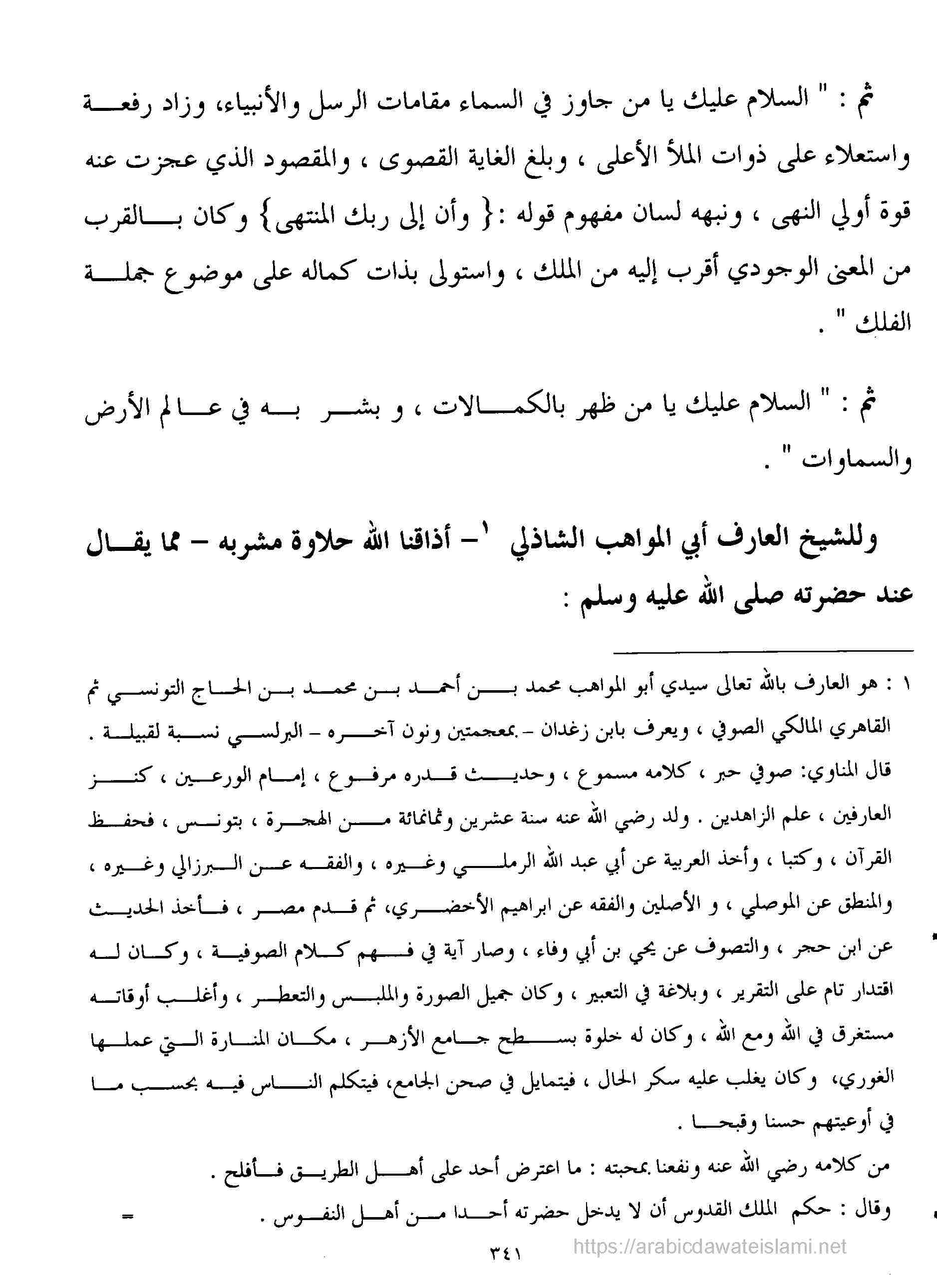 ثم : " السلام عليك يا من جاوز في السماء مقامات الرسل والأنبياء، وزاد رفعة واستعلاء على ذوات الملأ الأعلى ، وبلغ الغاية القصوى ، والمقصود الذي عجزت عنه قوة أولي النهى ، ونبهه لسان مفهوم قوله :{ وأن إلى ربك المنتهى} وكان بالقرب من المعنى الوجودي أقرب إليه من الملك ، واستولى بذات كماله على موضوع جملة الفلك " .

ثم : " السلام عليك يا من ظهر بالكمالات ، و بشر به في عالم الأرض والسماوات " .

وللشيخ العارف أبي المواهب الشاذلي ١- أذاقنا الله حلاوة مشربه - مما يقال عند حضرته صلى الله عليه وسلم :

١ : هو العارف بالله تعالى سيدي أبو المواهب محمد بن أحمد بن محمد بن الحاج التونسي ثم القاهري المالكي الصوفي ، ويعرف بابن زغدان - بمعجمتين ونون آخره - البرلسي نسبة لقبيلة . قال المناوي: صوفي حبر ، كلامه مسموع ، وحديث قدره مرفوع ، إمام الورعين ، كنز العارفين ، علم الزاهدين . ولد رضي الله عنه سنة عشرين وثمانمائة من الهجرة ، بتونس ، فحفظ القرآن ، وكتبا ، وأخذ العربية عن أبي عبد الله الرملي وغيره ، والفقه عن البرزالي وغيره ، والمنطق عن الموصلي ، و الأصلين والفقه عن ابراهيم الأخضري، ثم قدم مصر ، فأخذ الحديث عن ابن حجر ، والتصوف عن يحي بن أبي وفاء ، وصار آية في فهم كلام الصوفية ، وكان له اقتدار تام على التقرير ، وبلاغة في التعبير ، وكان جميل الصورة والملبس والتعطر ، وأغلب أوقاته مستغرق في الله ومع الله ، وكان له خلوة بسطح جامع الأزهر ، مكان المنارة التي عملها الغوري، وكان يغلب عليه سكر الحال ، فيتمايل في صحن الجامع، فيتكلم الناس فيه بحسب ما في أوعيتهم حسنا وقبحا .
من كلامه رضي الله عنه ونفعنا بمحبته : ما اعترض أحد على أهل الطريق فأفلح .
وقال : حكم الملك القدوس أن لا يدخل حضرته أحدا من أهل النفوس . =

٣٤١
https://arabicdawateislami.net